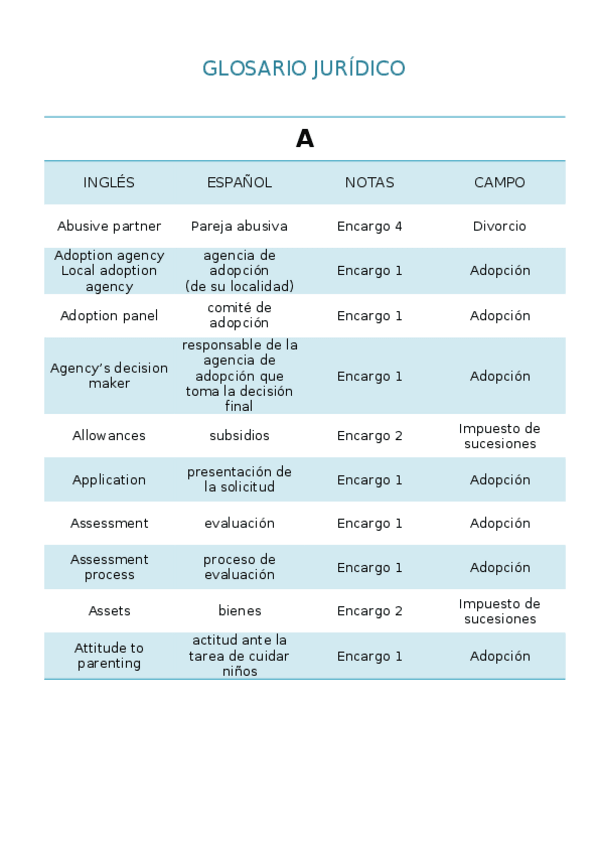 GLOSARIO JURÍDICO

A

| INGLÉS | ESPAÑOL | NOTAS | CAMPO |
|---|---|---|---|
| Abusive partner | Pareja abusiva | Encargo 4 | Divorcio |
| Adoption agency Local adoption agency | agencia de adopción (de su localidad) | Encargo 1 | Adopción |
| Adoption panel | comité de adopción | Encargo 1 | Adopción |
| Agency's decision maker | responsable de la agencia de adopción que toma la decisión final | Encargo 1 | Adopción |
| Allowances | subsidios | Encargo 2 | Impuesto de sucesiones |
| Application | presentación de la solicitud | Encargo 1 | Adopción |
| Assessment | evaluación | Encargo 1 | Adopción |
| Assessment process | proceso de evaluación | Encargo 1 | Adopción |
| Assets | bienes | Encargo 2 | Impuesto de sucesiones |
| Attitude to parenting | actitud ante la tarea de cuidar niños | Encargo 1 | Adopción |